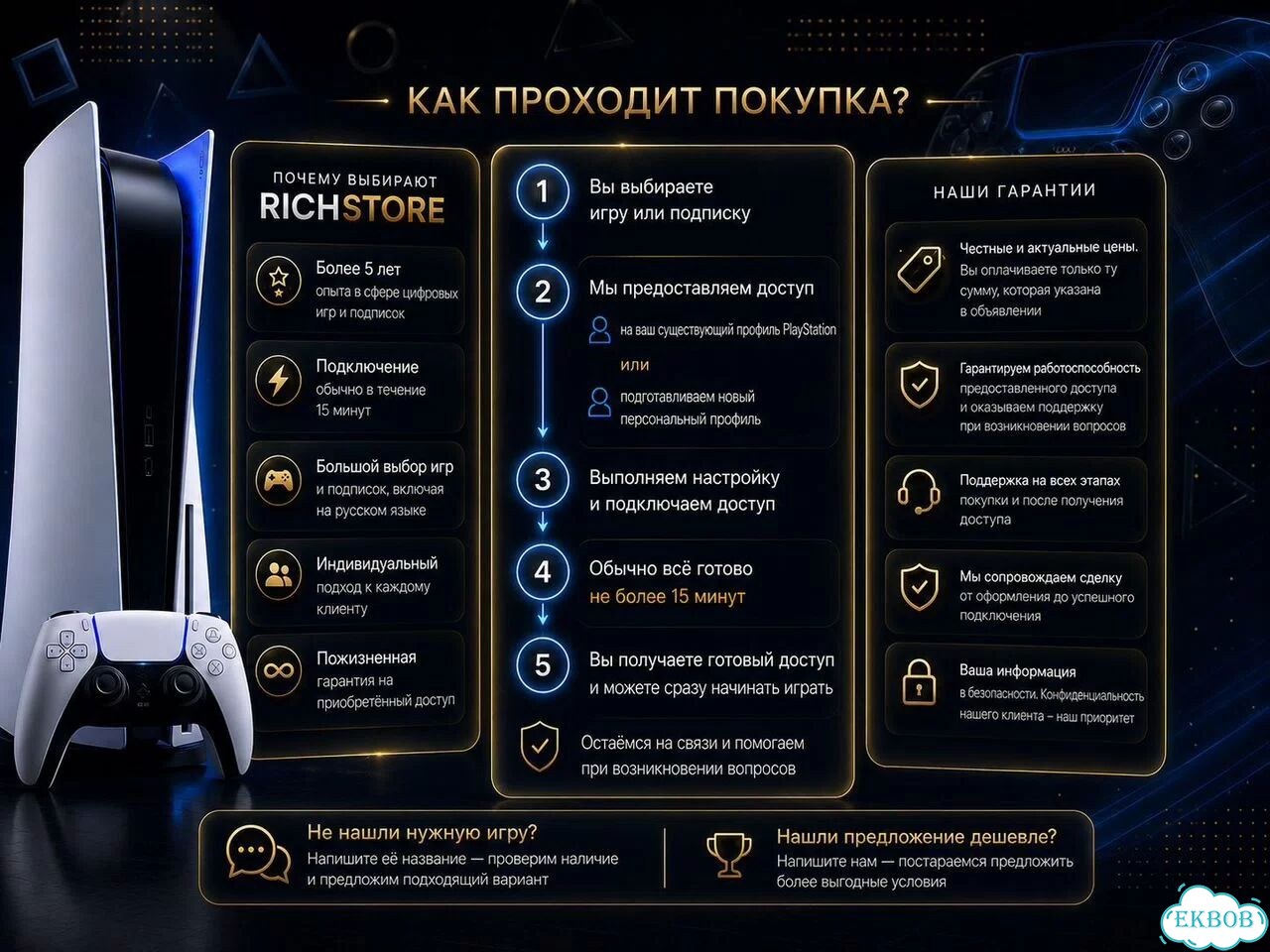 КАК ПРОХОДИТ ПОКУПКА?

ПОЧЕМУ ВЫБИРАЮТ
RICHSTORE

Более 5 лет
опыта в сфере цифровых игр и подписок

Подключение
обычно в течение 15 минут

Большой выбор игр
и подписок, включая на русском языке

Индивидуальный
подход к каждому клиенту

Пожизненная
гарантия на приобретённый доступ

1 Вы выбираете игру или подписку

2 Мы предоставляем доступ
на ваш существующий профиль PlayStation
или
подготавливаем новый персональный профиль

3 Выполняем настройку и подключаем доступ

4 Обычно всё готово
не более 15 минут

5 Вы получаете готовый доступ и можете сразу начинать играть

Остаёмся на связи и помогаем при возникновении вопросов

НАШИ ГАРАНТИИ

Честные и актуальные цены.
Вы оплачиваете только ту сумму, которая указана в объявлении

Гарантируем работоспособность
предоставленного доступа и оказываем поддержку при возникновении вопросов

Поддержка на всех этапах
покупки и после получения доступа

Мы сопровождаем сделку
от оформления до успешного подключения

Ваша информация
в безопасности. Конфиденциальность нашего клиента – наш приоритет

Не нашли нужную игру?
Напишите её название — проверим наличие и предложим подходящий вариант

Нашли предложение дешевле?
Напишите нам — постараемся предложить более выгодные условия

EKBOB